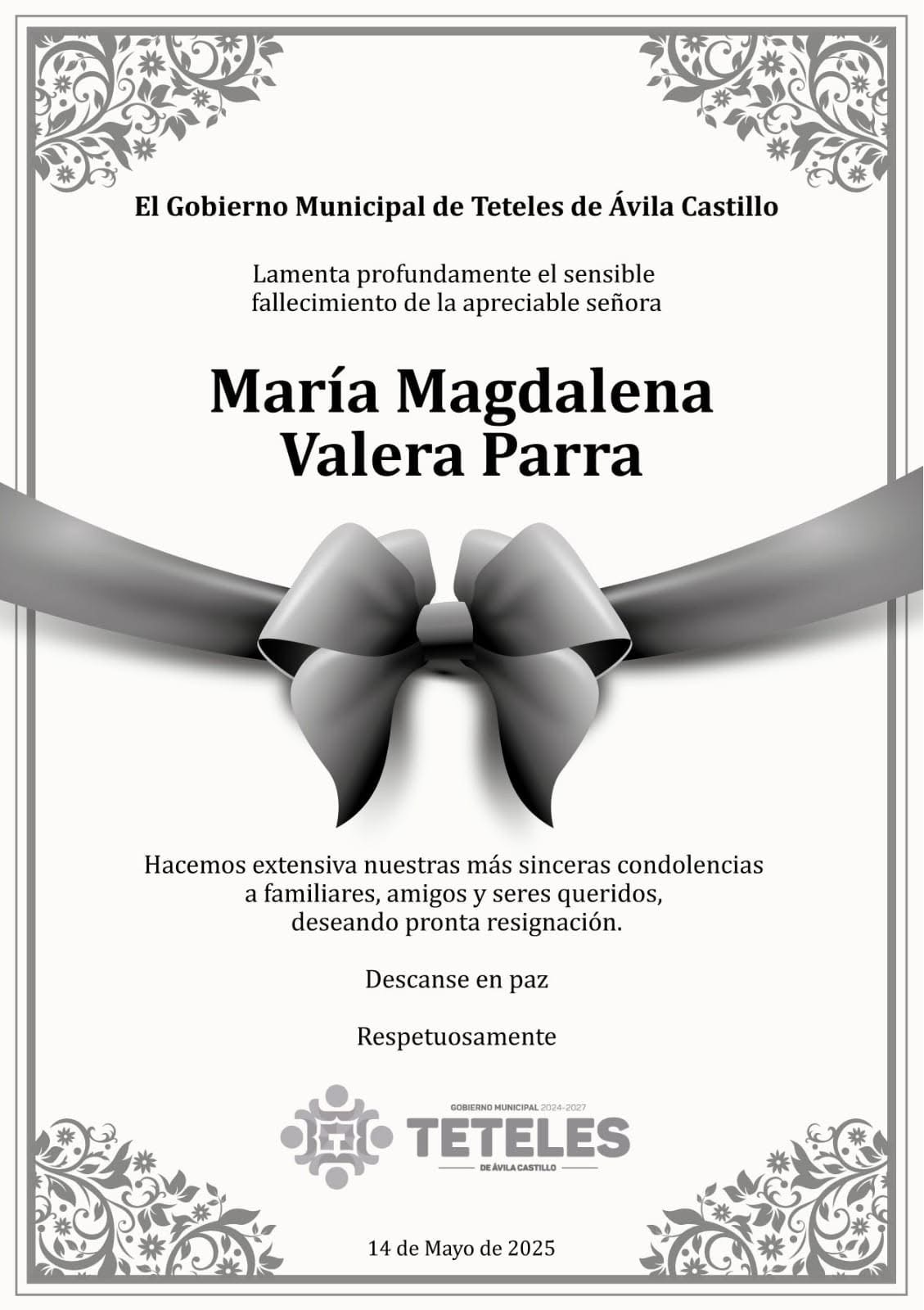 El Gobierno Municipal de Teteles de Ávila Castillo

Lamenta profundamente el sensible fallecimiento de la apreciable señora

María Magdalena Valera Parra

Hacemos extensiva nuestras más sinceras condolencias a familiares, amigos y seres queridos, deseando pronta resignación.

Descanse en paz

Respetuosamente

GOBIERNO MUNICIPAL 2024-2027
TETELES
DE ÁVILA CASTILLO

14 de Mayo de 2025